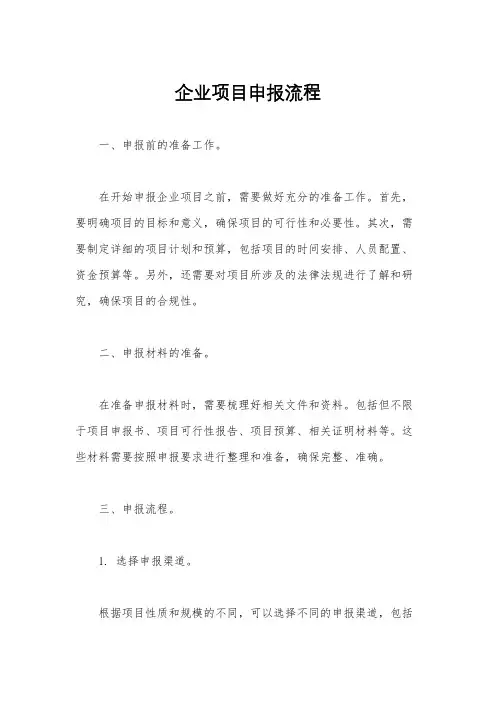 企业项目申报流程

一、申报前的准备工作。

在开始申报企业项目之前，需要做好充分的准备工作。首先，要明确项目的目标和意义，确保项目的可行性和必要性。其次，需要制定详细的项目计划和预算，包括项目的时间安排、人员配置、资金预算等。另外，还需要对项目所涉及的法律法规进行了解和研究，确保项目的合规性。

二、申报材料的准备。

在准备申报材料时，需要梳理好相关文件和资料。包括但不限于项目申报书、项目可行性报告、项目预算、相关证明材料等。这些材料需要按照申报要求进行整理和准备，确保完整、准确。

三、申报流程。

1. 选择申报渠道。

根据项目性质和规模的不同，可以选择不同的申报渠道，包括